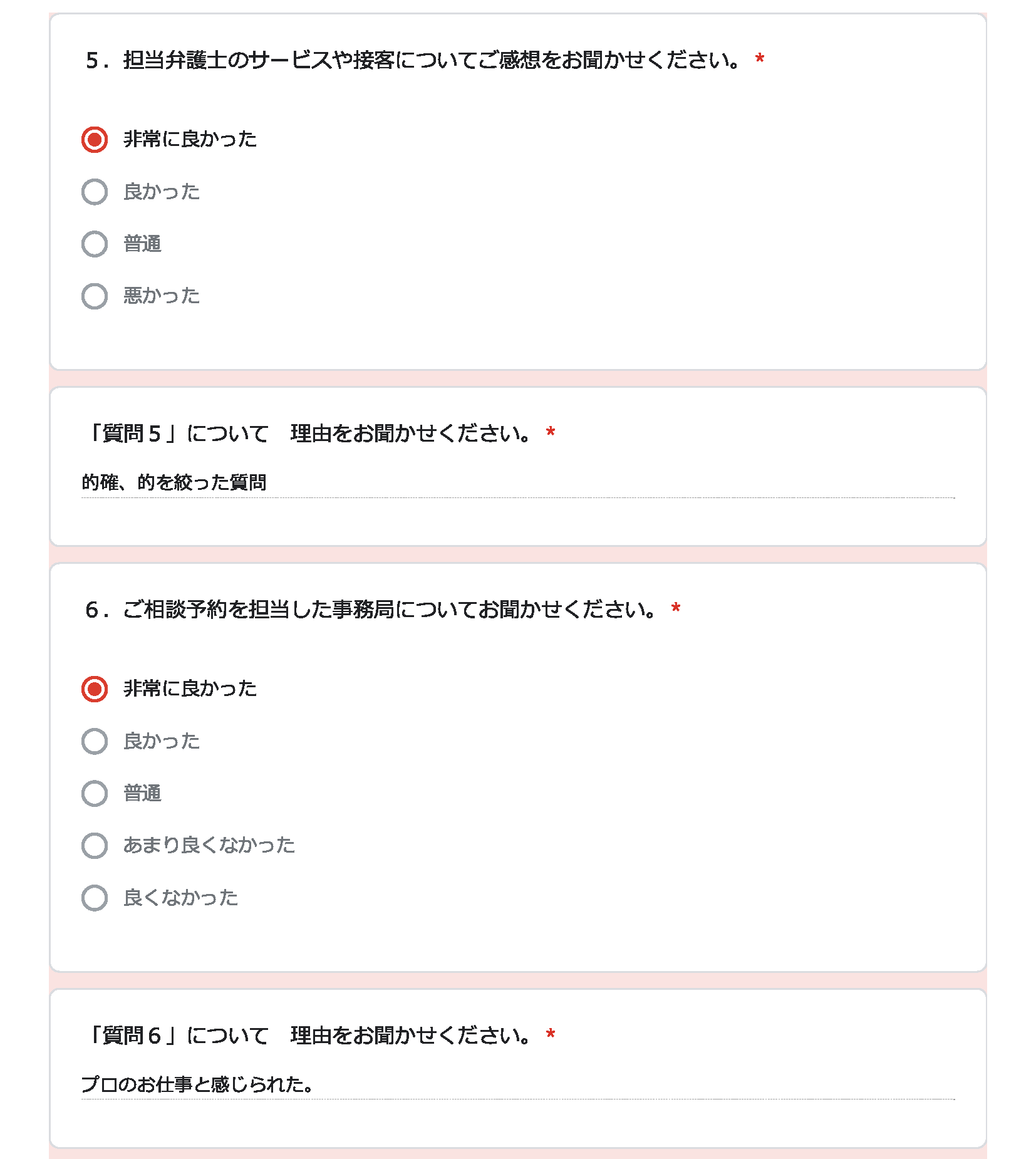 5．担当弁護士のサービスや接客についてご感想をお聞かせください。 *

非常に良かった

良かった

普通

悪かった

「質問５」について　理由をお聞かせください。 *

的確、的を絞った質問

6．ご相談予約を担当した事務局についてお聞かせください。 *

非常に良かった

良かった

普通

あまり良くなかった

良くなかった

「質問６」について　理由をお聞かせください。 *

プロのお仕事と感じられた。